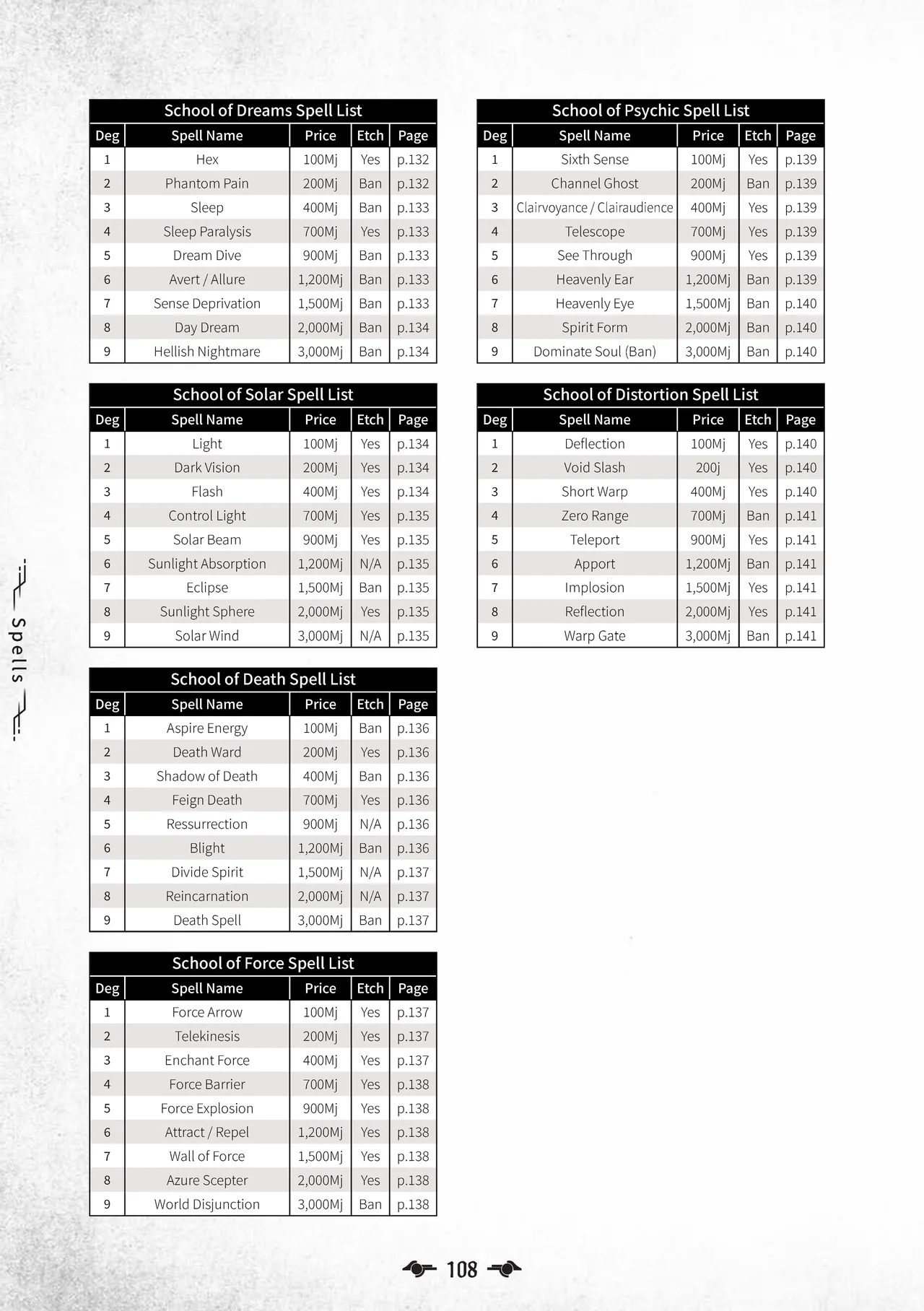 School of Dreams Spell List

| Deg | Spell Name | Price | Etch | Page |
|---|---|---|---|---|
| 1 | Hex | 100Mj | Yes | p.132 |
| 2 | Phantom Pain | 200Mj | Ban | p.132 |
| 3 | Sleep | 400Mj | Ban | p.133 |
| 4 | Sleep Paralysis | 700Mj | Yes | p.133 |
| 5 | Dream Dive | 900Mj | Ban | p.133 |
| 6 | Avert / Allure | 1,200Mj | Ban | p.133 |
| 7 | Sense Deprivation | 1,500Mj | Ban | p.133 |
| 8 | Day Dream | 2,000Mj | Ban | p.134 |
| 9 | Hellish Nightmare | 3,000Mj | Ban | p.134 |

School of Solar Spell List

| Deg | Spell Name | Price | Etch | Page |
|---|---|---|---|---|
| 1 | Light | 100Mj | Yes | p.134 |
| 2 | Dark Vision | 200Mj | Yes | p.134 |
| 3 | Flash | 400Mj | Yes | p.134 |
| 4 | Control Light | 700Mj | Yes | p.135 |
| 5 | Solar Beam | 900Mj | Yes | p.135 |
| 6 | Sunlight Absorption | 1,200Mj | N/A | p.135 |
| 7 | Eclipse | 1,500Mj | Ban | p.135 |
| 8 | Sunlight Sphere | 2,000Mj | Yes | p.135 |
| 9 | Solar Wind | 3,000Mj | N/A | p.135 |

School of Death Spell List

| Deg | Spell Name | Price | Etch | Page |
|---|---|---|---|---|
| 1 | Aspire Energy | 100Mj | Ban | p.136 |
| 2 | Death Ward | 200Mj | Yes | p.136 |
| 3 | Shadow of Death | 400Mj | Ban | p.136 |
| 4 | Feign Death | 700Mj | Yes | p.136 |
| 5 | Ressurrection | 900Mj | N/A | p.136 |
| 6 | Blight | 1,200Mj | Ban | p.136 |
| 7 | Divide Spirit | 1,500Mj | N/A | p.137 |
| 8 | Reincarnation | 2,000Mj | N/A | p.137 |
| 9 | Death Spell | 3,000Mj | Ban | p.137 |

School of Force Spell List

| Deg | Spell Name | Price | Etch | Page |
|---|---|---|---|---|
| 1 | Force Arrow | 100Mj | Yes | p.137 |
| 2 | Telekinesis | 200Mj | Yes | p.137 |
| 3 | Enchant Force | 400Mj | Yes | p.137 |
| 4 | Force Barrier | 700Mj | Yes | p.138 |
| 5 | Force Explosion | 900Mj | Yes | p.138 |
| 6 | Attract / Repel | 1,200Mj | Yes | p.138 |
| 7 | Wall of Force | 1,500Mj | Yes | p.138 |
| 8 | Azure Scepter | 2,000Mj | Yes | p.138 |
| 9 | World Disjunction | 3,000Mj | Ban | p.138 |

School of Psychic Spell List

| Deg | Spell Name | Price | Etch | Page |
|---|---|---|---|---|
| 1 | Sixth Sense | 100Mj | Yes | p.139 |
| 2 | Channel Ghost | 200Mj | Ban | p.139 |
| 3 | Clairvoyance / Clairaudience | 400Mj | Yes | p.139 |
| 4 | Telescope | 700Mj | Yes | p.139 |
| 5 | See Through | 900Mj | Yes | p.139 |
| 6 | Heavenly Ear | 1,200Mj | Ban | p.139 |
| 7 | Heavenly Eye | 1,500Mj | Ban | p.140 |
| 8 | Spirit Form | 2,000Mj | Ban | p.140 |
| 9 | Dominate Soul (Ban) | 3,000Mj | Ban | p.140 |

School of Distortion Spell List

| Deg | Spell Name | Price | Etch | Page |
|---|---|---|---|---|
| 1 | Deflection | 100Mj | Yes | p.140 |
| 2 | Void Slash | 200j | Yes | p.140 |
| 3 | Short Warp | 400Mj | Yes | p.140 |
| 4 | Zero Range | 700Mj | Ban | p.141 |
| 5 | Teleport | 900Mj | Yes | p.141 |
| 6 | Apport | 1,200Mj | Ban | p.141 |
| 7 | Implosion | 1,500Mj | Yes | p.141 |
| 8 | Reflection | 2,000Mj | Yes | p.141 |
| 9 | Warp Gate | 3,000Mj | Ban | p.141 |

Spells

108